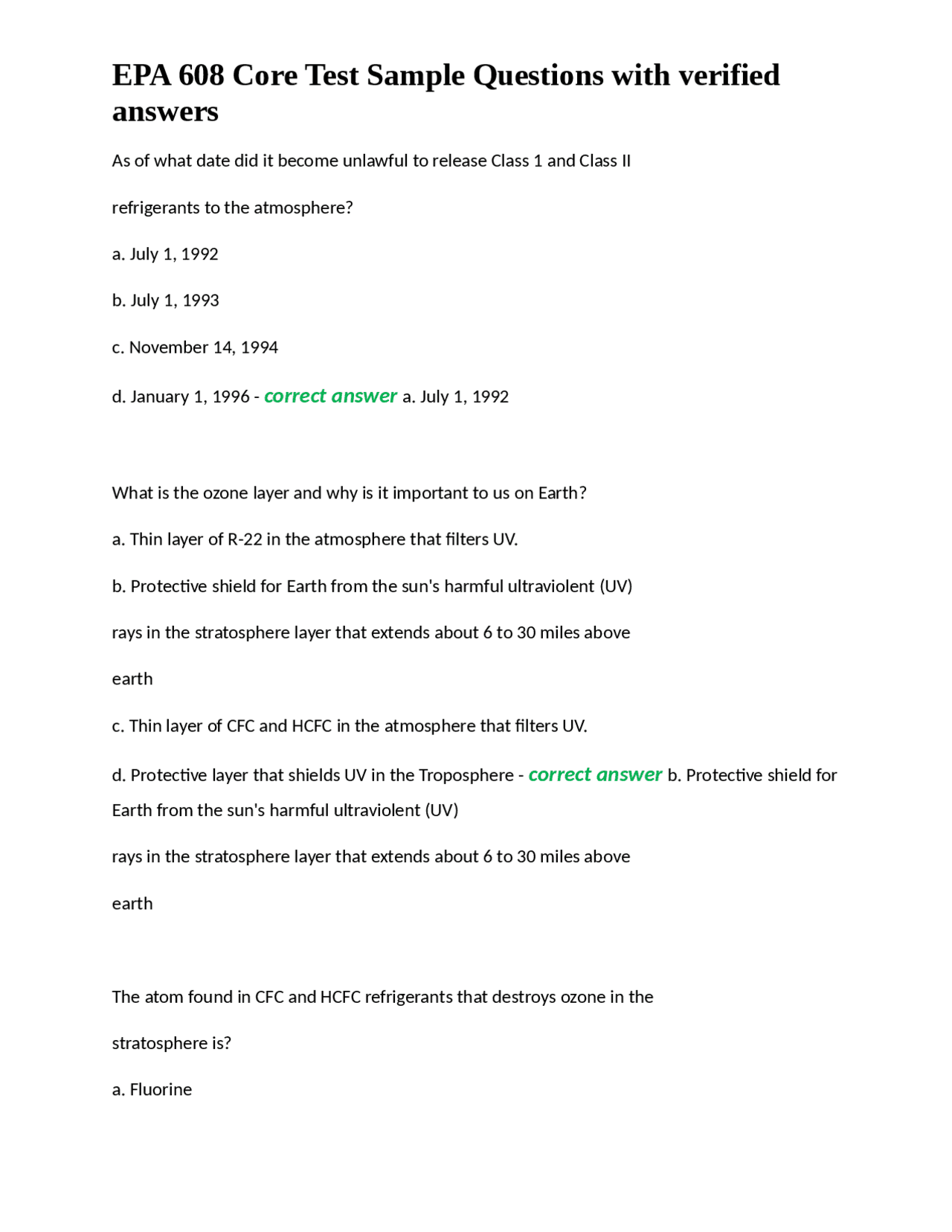 EPA 608 Core Test Sample Questions with verified answers

As of what date did it become unlawful to release Class 1 and Class II

refrigerants to the atmosphere?

a. July 1, 1992

b. July 1, 1993

c. November 14, 1994

d. January 1, 1996 - correct answer a. July 1, 1992

What is the ozone layer and why is it important to us on Earth?

a. Thin layer of R-22 in the atmosphere that filters UV.

b. Protective shield for Earth from the sun's harmful ultraviolent (UV)

rays in the stratosphere layer that extends about 6 to 30 miles above

earth

c. Thin layer of CFC and HCFC in the atmosphere that filters UV.

d. Protective layer that shields UV in the Troposphere - correct answer b. Protective shield for Earth from the sun's harmful ultraviolent (UV)

rays in the stratosphere layer that extends about 6 to 30 miles above

earth

The atom found in CFC and HCFC refrigerants that destroys ozone in the

stratosphere is?

a. Fluorine